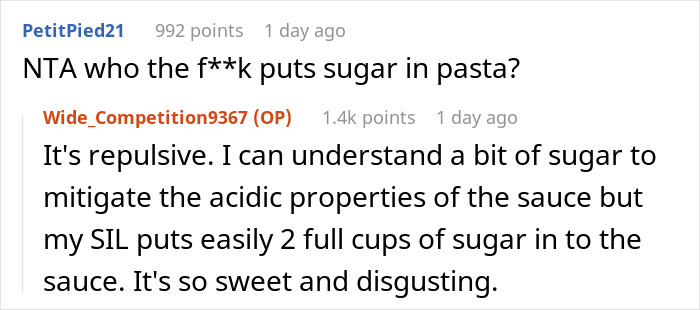 PetitPied21 992 points 1 day ago

NTA who the f**k puts sugar in pasta?

Wide_Competition9367 (OP) 1.4k points 1 day ago

It's repulsive. I can understand a bit of sugar to mitigate the acidic properties of the sauce but my SIL puts easily 2 full cups of sugar in to the sauce. It's so sweet and disgusting.